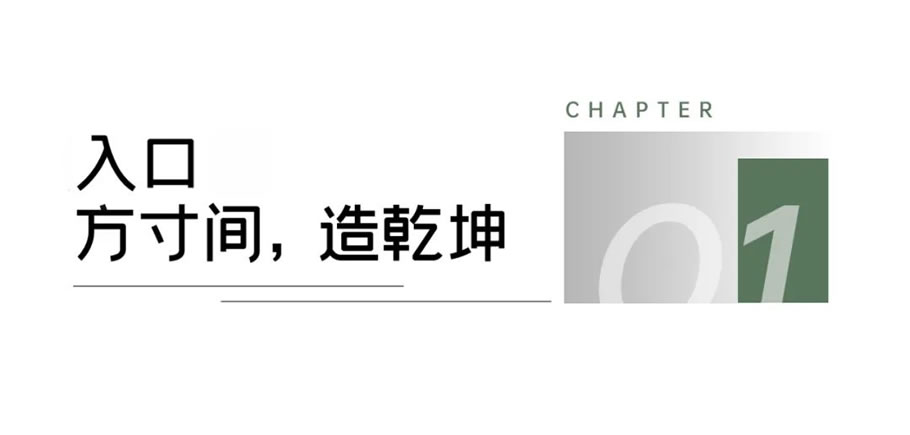 入口
方寸间，造乾坤

CHAPTER
01